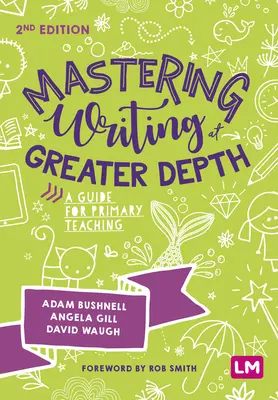 2ND EDITION

MASTERING Writing at GREATER DEPTH

A GUIDE FOR PRIMARY TEACHING

ADAM BUSHNELL
ANGELA GILL
DAVID WAUGH

FOREWORD BY ROB SMITH

LM